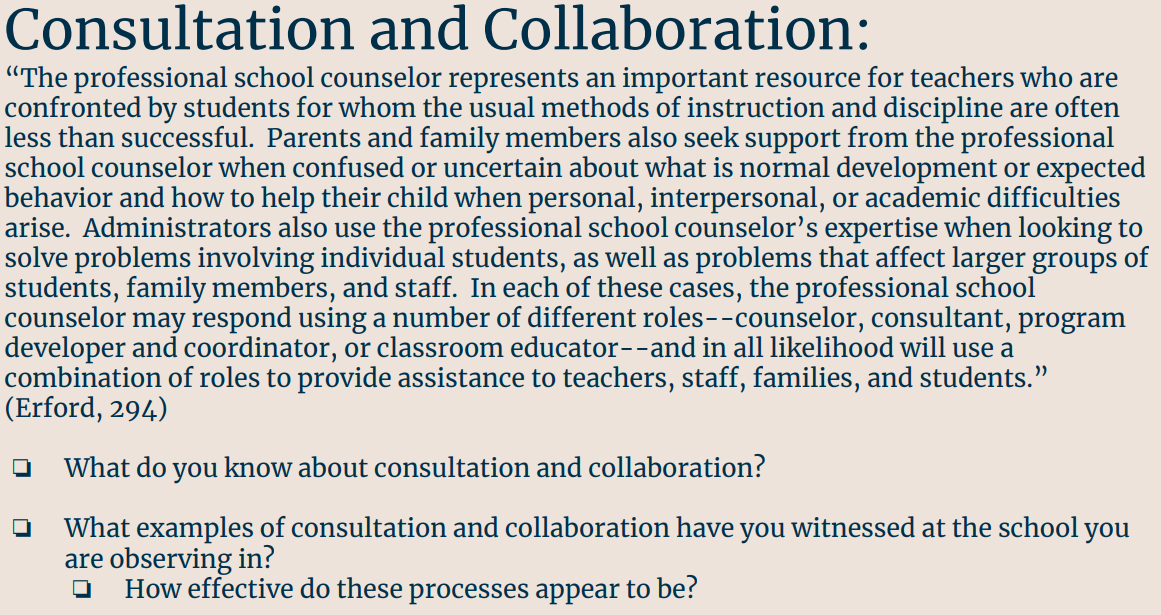 Consultation and Collaboration:

“The professional school counselor represents an important resource for teachers who are confronted by students for whom the usual methods of instruction and discipline are often less than successful. Parents and family members also seek support from the professional school counselor when confused or uncertain about what is normal development or expected behavior and how to help their child when personal, interpersonal, or academic difficulties arise. Administrators also use the professional school counselor’s expertise when looking to solve problems involving individual students, as well as problems that affect larger groups of students, family members, and staff. In each of these cases, the professional school counselor may respond using a number of different roles--counselor, consultant, program developer and coordinator, or classroom educator--and in all likelihood will use a combination of roles to provide assistance to teachers, staff, families, and students.” (Erford, 294)

❏ What do you know about consultation and collaboration?

❏ What examples of consultation and collaboration have you witnessed at the school you are observing in?
❏ How effective do these processes appear to be?